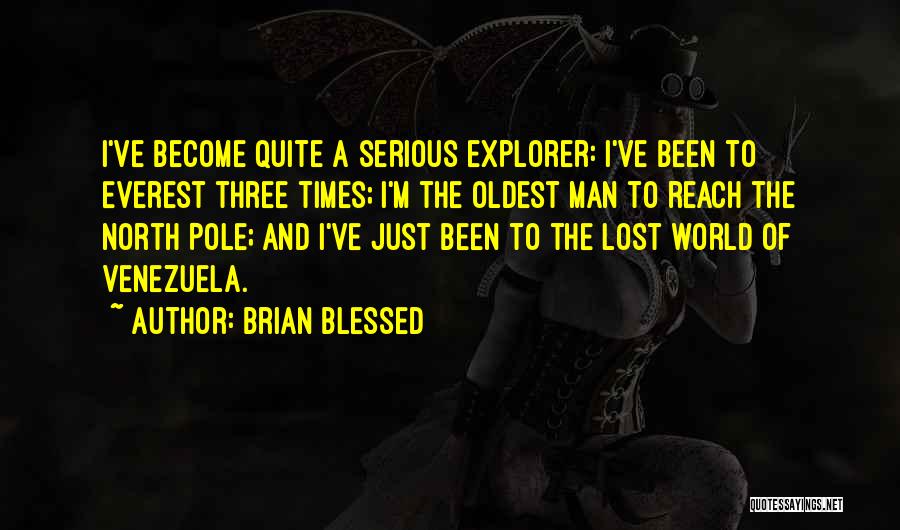 I'VE BECOME QUITE A SERIOUS EXPLORER: I'VE BEEN TO EVEREST THREE TIMES; I'M THE OLDEST MAN TO REACH THE NORTH POLE; AND I'VE JUST BEEN TO THE LOST WORLD OF VENEZUELA.

~ AUTHOR: BRIAN BLESSED

QUOTESSAYINGS.NET